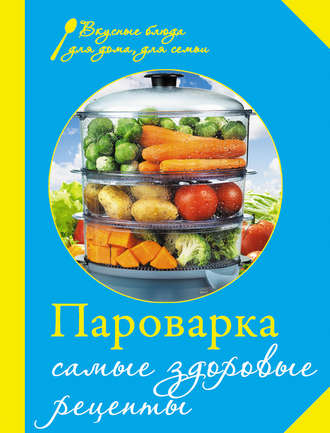 Вкусные блюда для дома, для семьи

Пароварка

самые здоровые рецепты